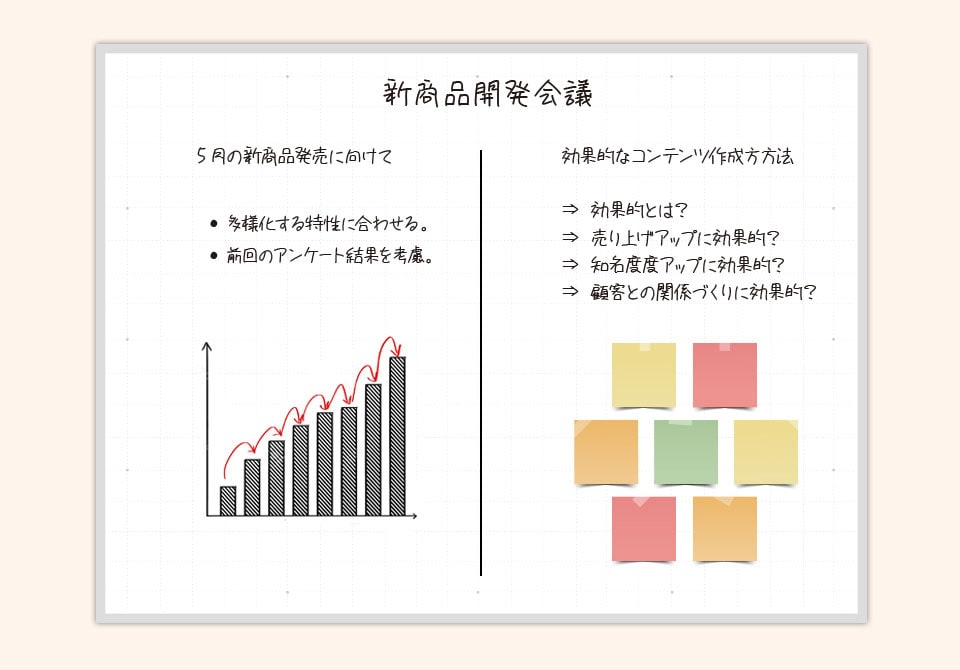 新商品開発会議

５月の新商品発売に向けて

• 多様化する特性に合わせる。
• 前回のアンケート結果を考慮。

効果的なコンテンツ作成方方法

⇒ 効果的とは？
⇒ 売り上げアップに効果的？
⇒ 知名度度アップに効果的？
⇒ 顧客との関係づくりに効果的？